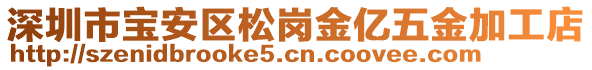 深圳市宝安区松岗金亿五金加工店
http://szenidbrooke5.cn.coovee.com